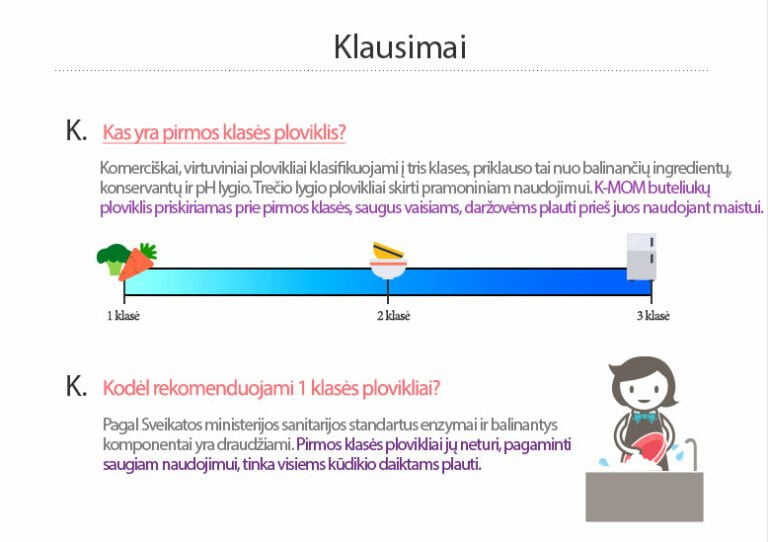 Klausimai

K. Kas yra pirmos klasės ploviklis?

Komerciškai, virtuviniai plovikliai klasifikuojami į tris klases, priklauso tai nuo balinančių ingredientų, konservantų ir pH lygio. Trečio lygio plovikliai skirti pramoniniam naudojimui. K-MOM buteliukų ploviklis priskiriamas prie pirmos klasės, saugus vaisiams, daržovėms plauti prieš juos naudojant maistui.

1 klasė

2 klasė

3 klasė

K. Kodėl rekomenduojami 1 klasės plovikliai?

Pagal Sveikatos ministerijos sanitarijos standartus enzymai ir balinantys komponentai yra draudžiami. Pirmos klasės plovikliai jų neturi, pagaminti saugiam naudojimui, tinka visiems kūdikio daiktams plauti.